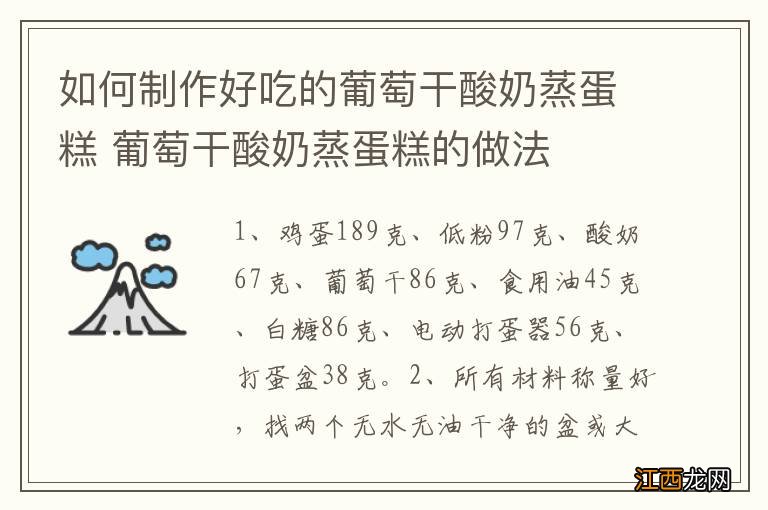 如何制作好吃的葡萄干酸奶蒸蛋糕 葡萄干酸奶蒸蛋糕的做法

1、鸡蛋189克、低粉97克、酸奶67克、葡萄干86克、食用油45克、白糖86克、电动打蛋器56克、打蛋盆38克。2、所有材料称量好，找两个无水无油干净的盆或大

江西龙网